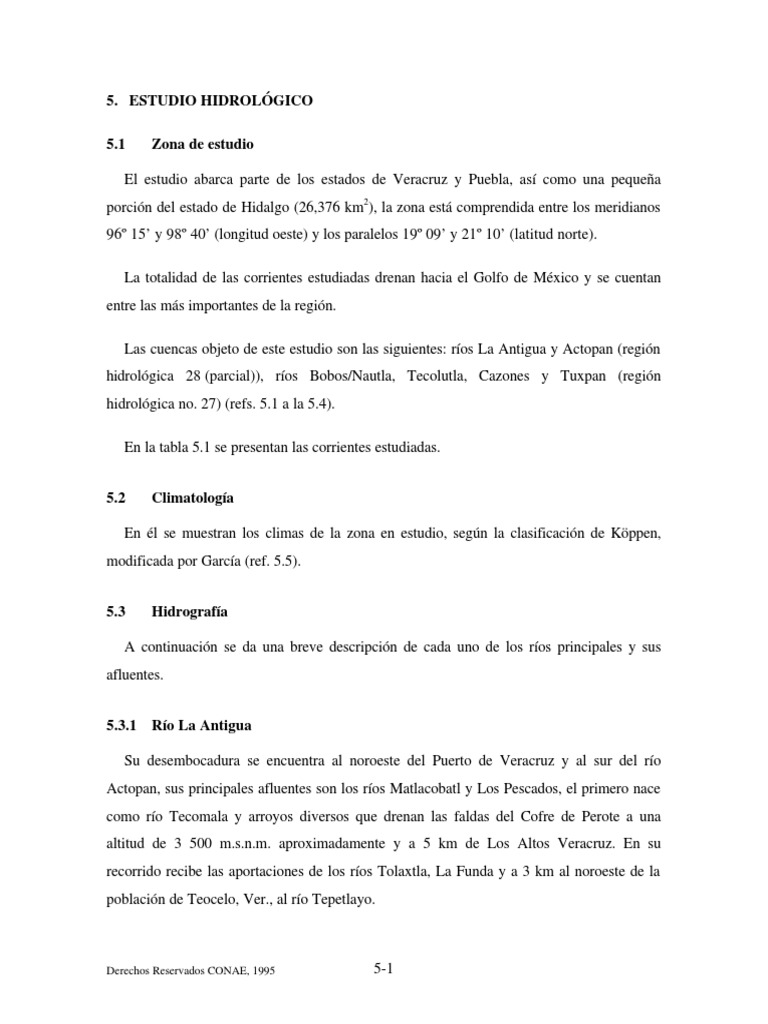 5. ESTUDIO HIDROLÓGICO

5.1 Zona de estudio

El estudio abarca parte de los estados de Veracruz y Puebla, así como una pequeña porción del estado de Hidalgo (26,376 km$^2$), la zona está comprendida entre los meridianos 96º 15' y 98º 40' (longitud oeste) y los paralelos 19º 09' y 21º 10' (latitud norte).

La totalidad de las corrientes estudiadas drenan hacia el Golfo de México y se cuentan entre las más importantes de la región.

Las cuencas objeto de este estudio son las siguientes: ríos La Antigua y Actopan (región hidrológica 28 (parcial)), ríos Bobos/Nautla, Tecolutla, Cazones y Tuxpan (región hidrológica no. 27) (refs. 5.1 a la 5.4).

En la tabla 5.1 se presentan las corrientes estudiadas.

5.2 Climatología

En él se muestran los climas de la zona en estudio, según la clasificación de Köppen, modificada por García (ref. 5.5).

5.3 Hidrografía

A continuación se da una breve descripción de cada uno de los ríos principales y sus afluentes.

5.3.1 Río La Antigua

Su desembocadura se encuentra al noroeste del Puerto de Veracruz y al sur del río Actopan, sus principales afluentes son los ríos Matlacobatl y Los Pescados, el primero nace como río Tecomala y arroyos diversos que drenan las faldas del Cofre de Perote a una altitud de 3 500 m.s.n.m. aproximadamente y a 5 km de Los Altos Veracruz. En su recorrido recibe las aportaciones de los ríos Tolaxtla, La Funda y a 3 km al noroeste de la población de Teocelo, Ver., al río Tepetlayo.

Derechos Reservados CONAE, 1995

5-1